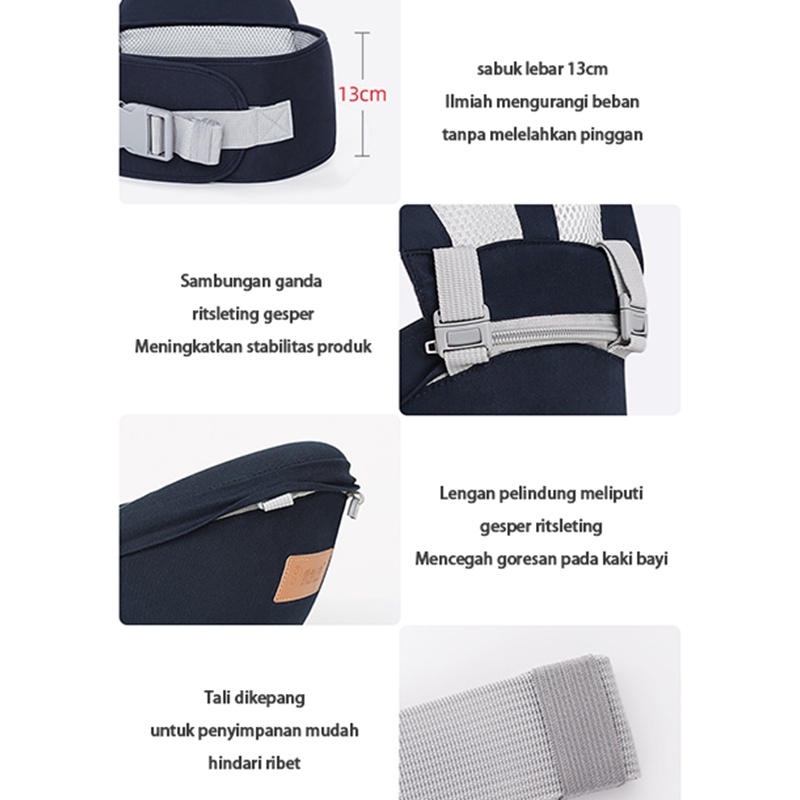 13cm

sabuk lebar 13cm
Ilmiah mengurangi beban
tanpa melelahkan pinggan

Sambungan ganda
ritsleting gesper
Meningkatkan stabilitas produk

Lengan pelindung meliputi
gesper ritsleting
Mencegah goresan pada kaki bayi

Tali dikepang
untuk penyimpanan mudah
hindari ribet